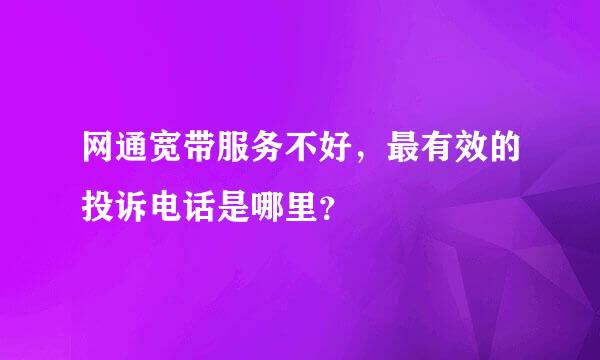 网通宽带服务不好，最有效的投诉电话是哪里？